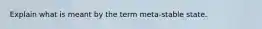 Explain what is meant by the term meta-stable state.